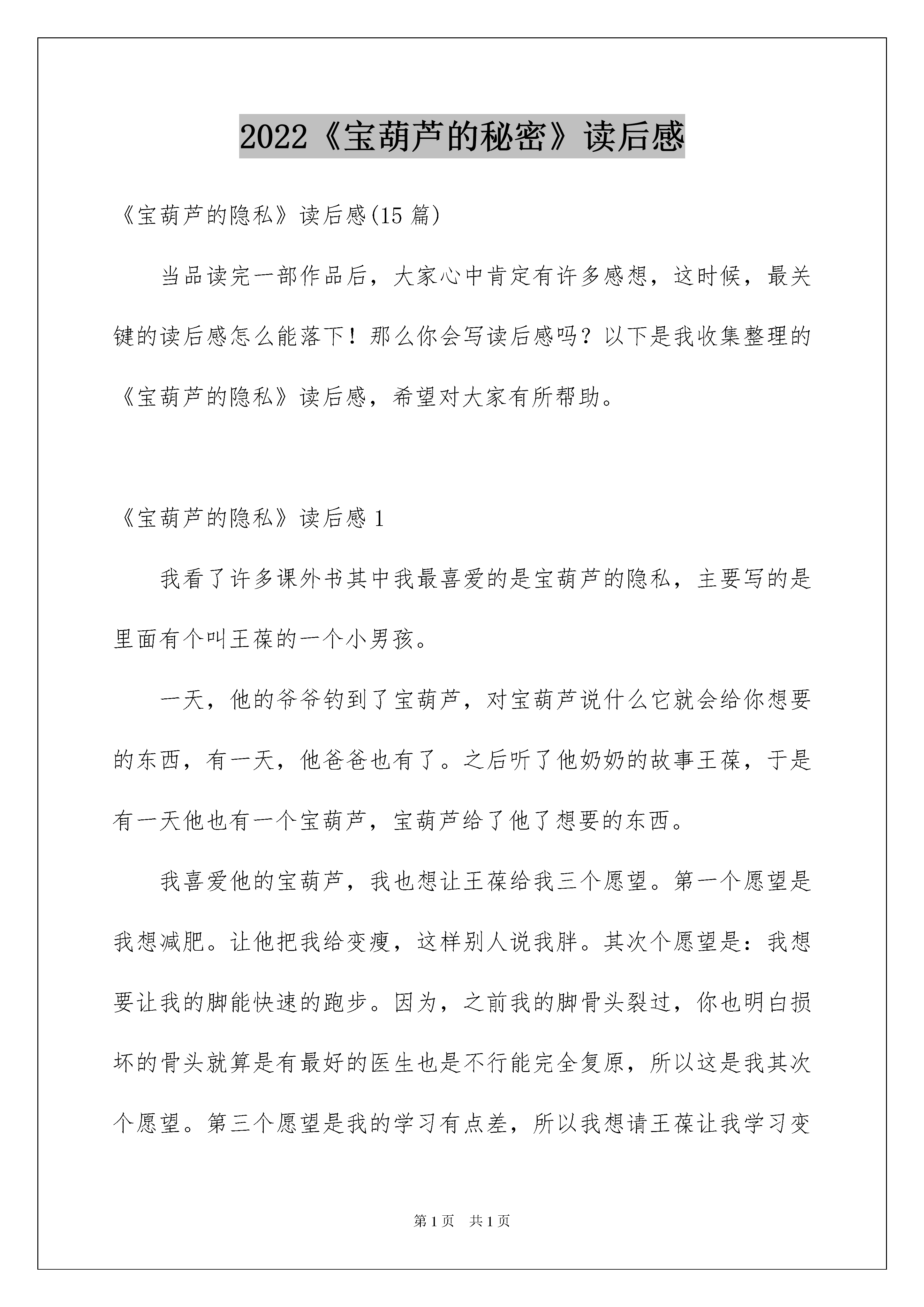 2022《宝葫芦的秘密》读后感

《宝葫芦的隐私》读后感(15 篇)

当品读完一部作品后，大家心中肯定有许多感想，这时候，最关键的读后感怎么能落下！那么你会写读后感吗？以下是我收集整理的《宝葫芦的隐私》读后感，希望对大家有所帮助。

《宝葫芦的隐私》读后感 1

我看了许多课外书其中我最喜爱的是宝葫芦的隐私，主要写的是里面有个叫王葆的一个小男孩。

一天，他的爷爷钓到了宝葫芦，对宝葫芦说什么它就会给你想要的东西，有一天，他爸爸也有了。之后听了他奶奶的故事王葆，于是有一天他也有一个宝葫芦，宝葫芦给了他了想要的东西。

我喜爱他的宝葫芦，我也想让王葆给我三个愿望。第一个愿望是我想减肥。让他把我给变瘦，这样别人说我胖。其次个愿望是：我想要让我的脚能快速的跑步。因为，之前我的脚骨头裂过，你也明白损坏的骨头就算是有最好的医生也是不行能完全复原，所以这是我其次个愿望。第三个愿望是我的学习有点差，所以我想请王葆让我学习变

第 1 页　共 1 页